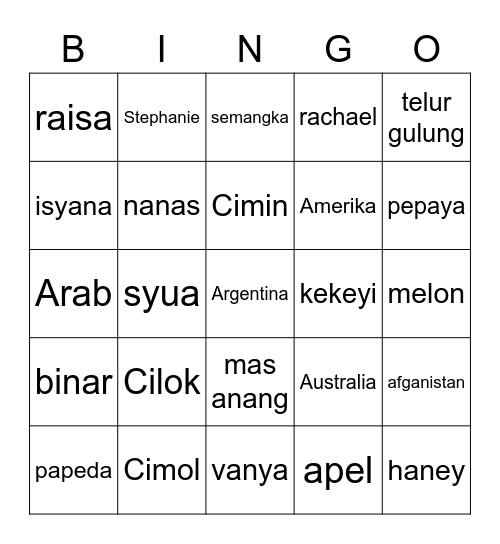 | B | I | N | G | O |
|---|---|---|---|---|
| raisa | Stephanie | semangka | rachael | telur gulung |
| isyana | nanas | Cimin | Amerika | pepaya |
| Arab | syua | Argentina | kekeyi | melon |
| binar | Cilok | mas anang | Australia | afganistan |
| papeda | Cimol | vanya | apel | haney |